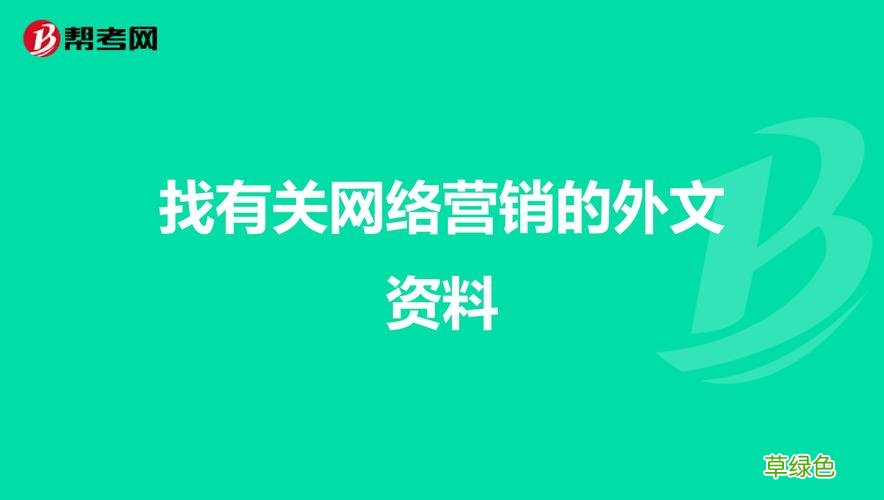 帮考网

找有关网络营销的外文资料

草绿色